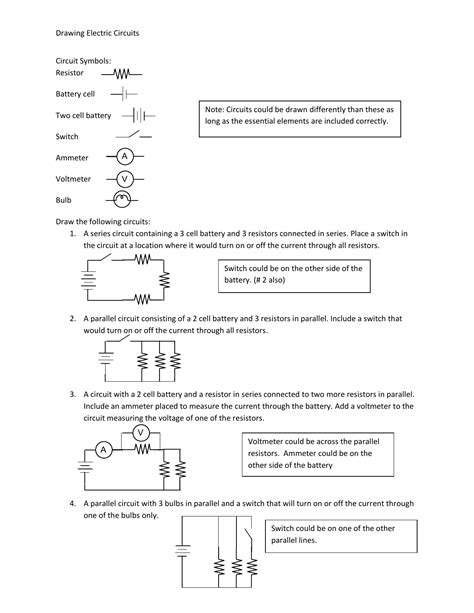 Drawing Electric Circuits

Circuit Symbols:
Resistor

Battery cell

Two cell battery

Switch

Ammeter A

Voltmeter V

Bulb

Note: Circuits could be drawn differently than these as long as the essential elements are included correctly.

Draw the following circuits:

1. A series circuit containing a 3 cell battery and 3 resistors connected in series. Place a switch in the circuit at a location where it would turn on or off the current through all resistors.

Switch could be on the other side of the battery. (# 2 also)

2. A parallel circuit consisting of a 2 cell battery and 3 resistors in parallel. Include a switch that would turn on or off the current through all resistors.

3. A circuit with a 2 cell battery and a resistor in series connected to two more resistors in parallel. Include an ammeter placed to measure the current through the battery. Add a voltmeter to the circuit measuring the voltage of one of the resistors.

V

A

Voltmeter could be across the parallel resistors. Ammeter could be on the other side of the battery

4. A parallel circuit with 3 bulbs in parallel and a switch that will turn on or off the current through one of the bulbs only.

Switch could be on one of the other parallel lines.